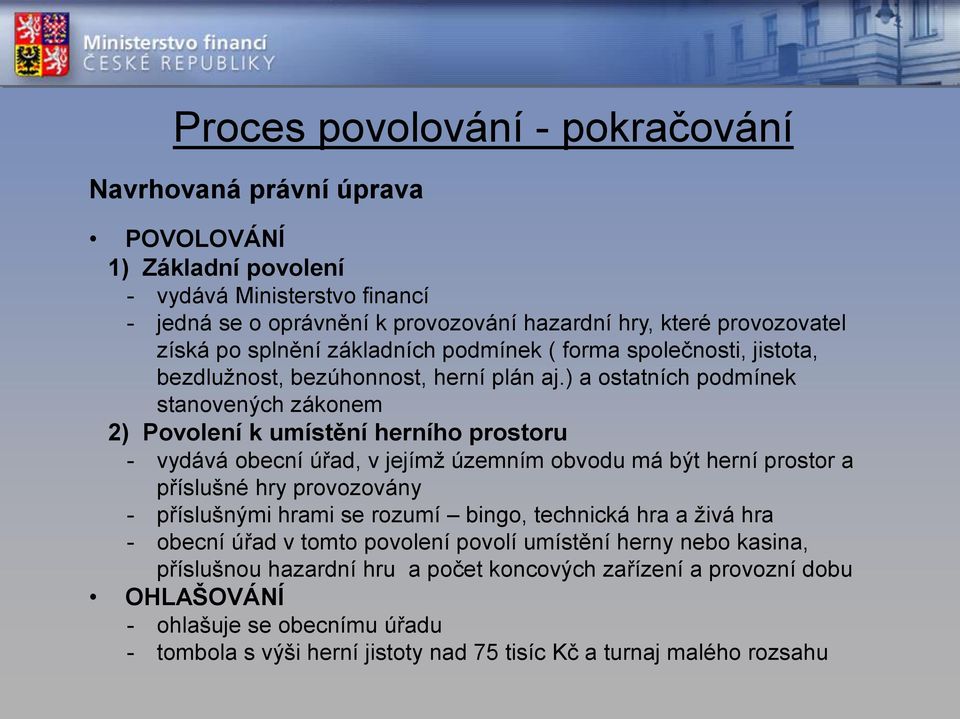 Ministerstvo financí
ČESKÉ REPUBLIKY

Proces povolování - pokračování

Navrhovaná právní úprava

• POVOLOVÁNÍ
1) Základní povolení
- vydává Ministerstvo financí
- jedná se o oprávnění k provozování hazardní hry, které provozovatel získá po splnění základních podmínek ( forma společnosti, jistota, bezdlužnost, bezúhonnost, herní plán aj.) a ostatních podmínek stanovených zákonem
2) Povolení k umístění herního prostoru
- vydává obecní úřad, v jejímž územním obvodu má být herní prostor a příslušné hry provozovány
- příslušnými hrami se rozumí – bingo, technická hra a živá hra
- obecní úřad v tomto povolení povolí umístění herny nebo kasina, příslušnou hazardní hru a počet koncových zařízení a provozní dobu
• OHLAŠOVÁNÍ
- ohlašuje se obecnímu úřadu
- tombola s výši herní jistoty nad 75 tisíc Kč a turnaj malého rozsahu